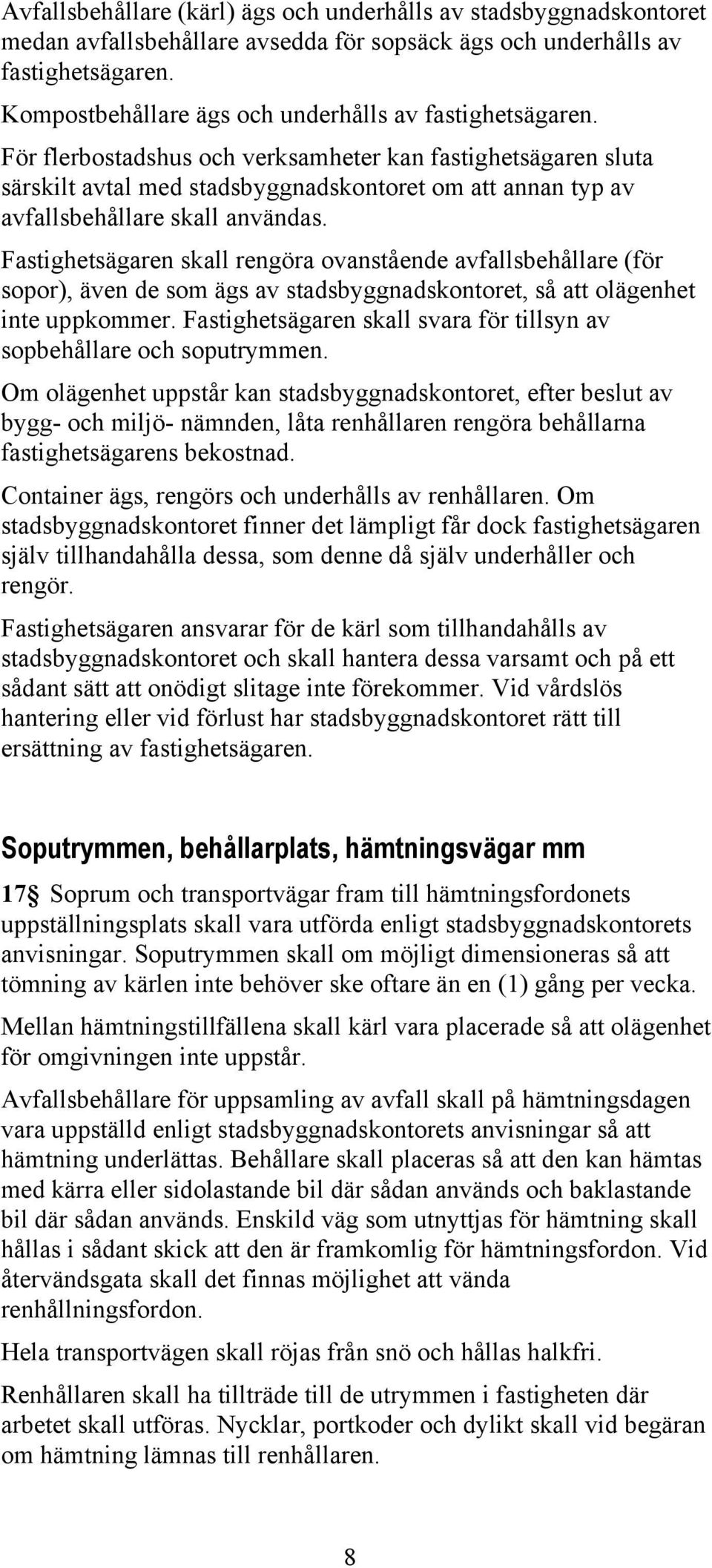 Avfallsbehållare (kärl) ägs och underhålls av stadsbyggnadskontoret medan avfallsbehållare avsedda för sopsäck ägs och underhålls av fastighetsägaren.

Kompostbehållare ägs och underhålls av fastighetsägaren.

För flerbostadshus och verksamheter kan fastighetsägaren sluta särskilt avtal med stadsbyggnadskontoret om att annan typ av avfallsbehållare skall användas.

Fastighetsägaren skall rengöra ovanstående avfallsbehållare (för sopor), även de som ägs av stadsbyggnadskontoret, så att olägenhet inte uppkommer. Fastighetsägaren skall svara för tillsyn av sopbehållare och soputrymmen.

Om olägenhet uppstår kan stadsbyggnadskontoret, efter beslut av bygg- och miljö- nämnden, låta renhållaren rengöra behållarna fastighetsägarens bekostnad.

Container ägs, rengörs och underhålls av renhållaren. Om stadsbyggnadskontoret finner det lämpligt får dock fastighetsägaren själv tillhandahålla dessa, som denne då själv underhåller och rengör.

Fastighetsägaren ansvarar för de kärl som tillhandahålls av stadsbyggnadskontoret och skall hantera dessa varsamt och på ett sådant sätt att onödigt slitage inte förekommer. Vid vårdslös hantering eller vid förlust har stadsbyggnadskontoret rätt till ersättning av fastighetsägaren.

Soputrymmen, behållarplats, hämtningsvägar mm

17§ Soprum och transportvägar fram till hämtningsfordonets uppställningsplats skall vara utförda enligt stadsbyggnadskontorets anvisningar. Soputrymmen skall om möjligt dimensioneras så att tömning av kärlen inte behöver ske oftare än en (1) gång per vecka.

Mellan hämtningstillfällena skall kärl vara placerade så att olägenhet för omgivningen inte uppstår.

Avfallsbehållare för uppsamling av avfall skall på hämtningsdagen vara uppställd enligt stadsbyggnadskontorets anvisningar så att hämtning underlättas. Behållare skall placeras så att den kan hämtas med kärra eller sidolastande bil där sådan används och baklastande bil där sådan används. Enskild väg som utnyttjas för hämtning skall hållas i sådant skick att den är framkomlig för hämtningsfordon. Vid återvändsgata skall det finnas möjlighet att vända renhållningsfordon.

Hela transportvägen skall röjas från snö och hållas halkfri.

Renhållaren skall ha tillträde till de utrymmen i fastigheten där arbetet skall utföras. Nycklar, portkoder och dylikt skall vid begäran om hämtning lämnas till renhållaren.

8